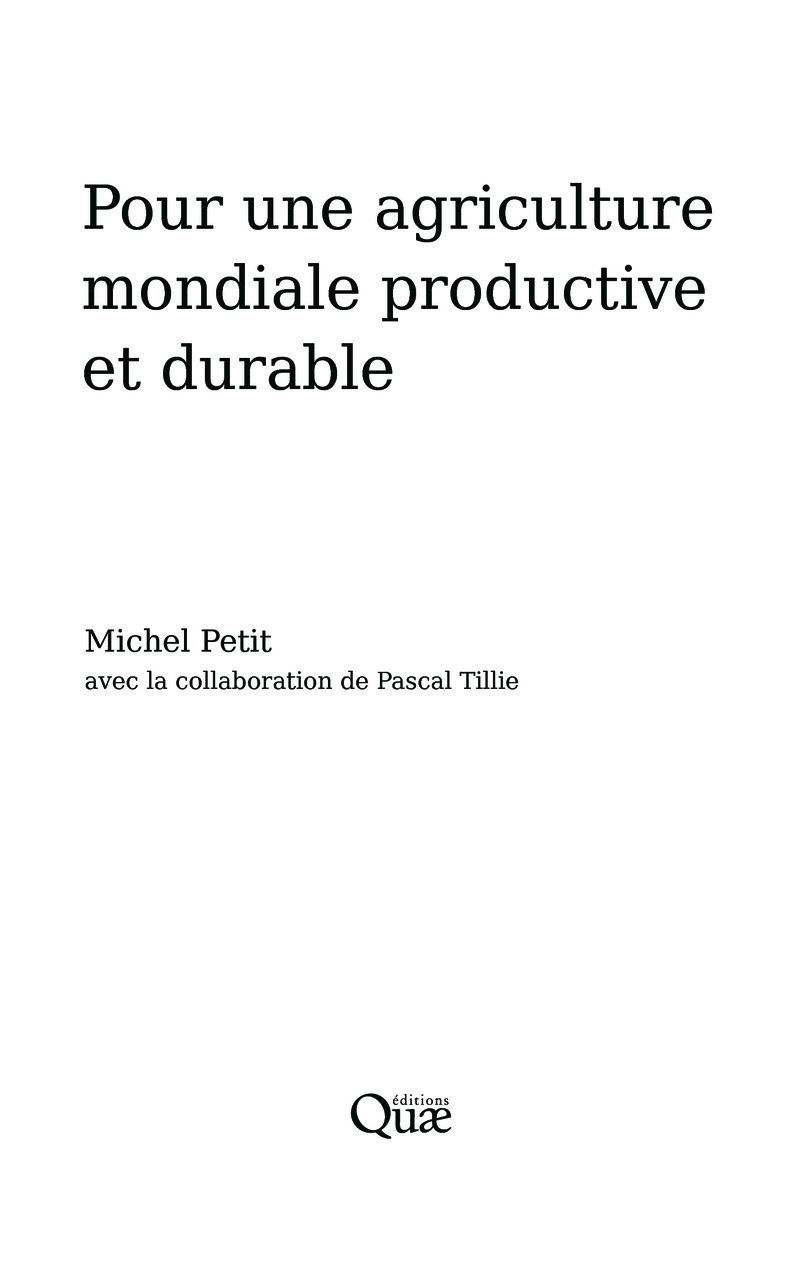 Pour une agriculture mondiale productive et durable

Michel Petit
avec la collaboration de Pascal Tillie

éditions
Quæ